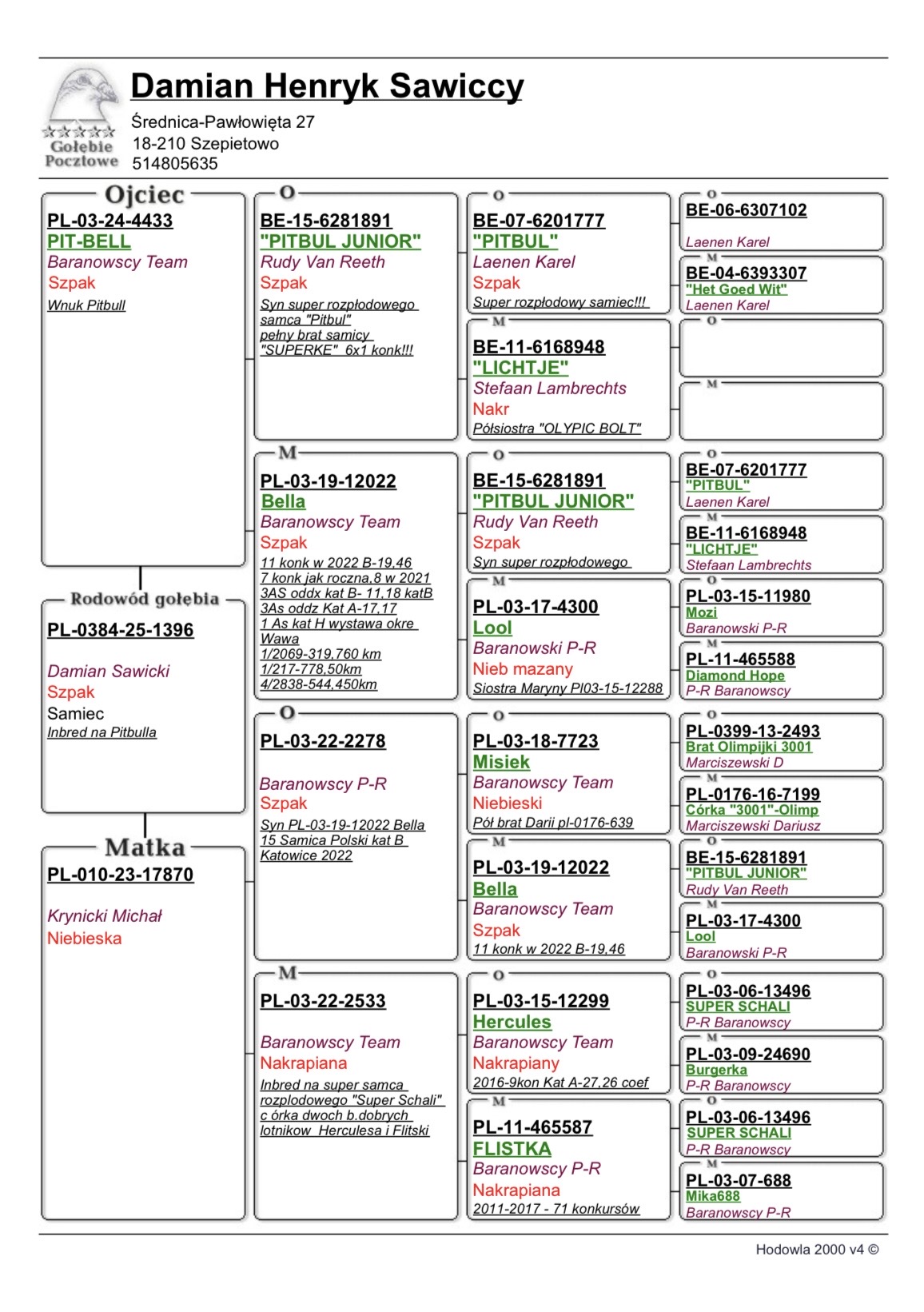 Gołębie Pocztowe

Damian Henryk Sawiccy
Średnica-Pawłowięta 27
18-210 Szepietowo
514805635

Ojciec
PL-03-24-4433
PIT-BELL
Baranowscy Team
Szpak
Wnuk Pitbull

Rodowód gołębia
PL-0384-25-1396

Damian Sawicki
Szpak
Samiec
Inbred na Pitbulla

Matka
PL-010-23-17870

Krynicki Michał
Niebieska

O
BE-15-6281891
"PITBUL JUNIOR"
Rudy Van Reeth
Szpak
Syn super rozpłodowego samca "Pitbul" pełny brat samicy "SUPERKE" 6x1 konk!!!

M
PL-03-19-12022
Bella
Baranowscy Team
Szpak
11 konk w 2022 B-19,46
7 konk jak roczna,8 w 2021
3AS oddx kat B- 11,18 katB
3As oddz Kat A-17,17
1 As kat H wystawa okre Wawa
1/2069-319,760 km
1/217-778,50km
4/2838-544,450km

O
PL-03-22-2278

Baranowscy P-R
Szpak
Syn PL-03-19-12022 Bella
15 Samica Polski kat B Katowice 2022

M
PL-03-22-2533

Baranowscy Team
Nakrapiana
Inbred na super samca rozplodowego "Super Schali" c órka dwoch b.dobrych lotnikow Herculesa i Flitski

O
BE-07-6201777
"PITBUL"
Laenen Karel
Szpak
Super rozpłodowy samiec!!!

M
BE-11-6168948
"LICHTJE"
Stefaan Lambrechts
Nakr
Półsiostra "OLYPIC BOLT"

O
BE-15-6281891
"PITBUL JUNIOR"
Rudy Van Reeth
Szpak
Syn super rozpłodowego

M
PL-03-17-4300
Lool
Baranowski P-R
Nieb mazany
Siostra Maryny Pl03-15-12288

O
PL-03-18-7723
Misiek
Baranowscy Team
Niebieski
Pół brat Darii pl-0176-639

M
PL-03-19-12022
Bella
Baranowscy Team
Szpak
11 konk w 2022 B-19,46

O
PL-03-15-12299
Hercules
Baranowscy Team
Nakrapiany
2016-9kon Kat A-27,26 coef

M
PL-11-465587
FLISTKA
Baranowscy P-R
Nakrapiana
2011-2017 - 71 konkursów

O
BE-06-6307102

Laenen Karel

M
BE-04-6393307
"Het Goed Wit"
Laenen Karel

O

M

O
BE-07-6201777
"PITBUL"
Laenen Karel

M
BE-11-6168948
"LICHTJE"
Stefaan Lambrechts

O
PL-03-15-11980
Mozi
Baranowski P-R

M
PL-11-465588
Diamond Hope
P-R Baranowscy

O
PL-0399-13-2493
Brat Olimpijki 3001
Marciszewski D

M
PL-0176-16-7199
Córka "3001"-Olimp
Marciszewski Dariusz

O
BE-15-6281891
"PITBUL JUNIOR"
Rudy Van Reeth

M
PL-03-17-4300
Lool
Baranowski P-R

O
PL-03-06-13496
SUPER SCHALI
P-R Baranowscy

M
PL-03-09-24690
Burgerka
P-R Baranowscy

O
PL-03-06-13496
SUPER SCHALI
P-R Baranowscy

M
PL-03-07-688
Mika688
Baranowscy P-R

Hodowla 2000 v4 ©